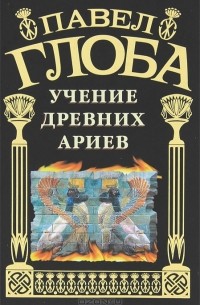 ПАВЕЛ
ГЛОБА
УЧЕНИЕ
ДРЕВНИХ
АРИЕВ